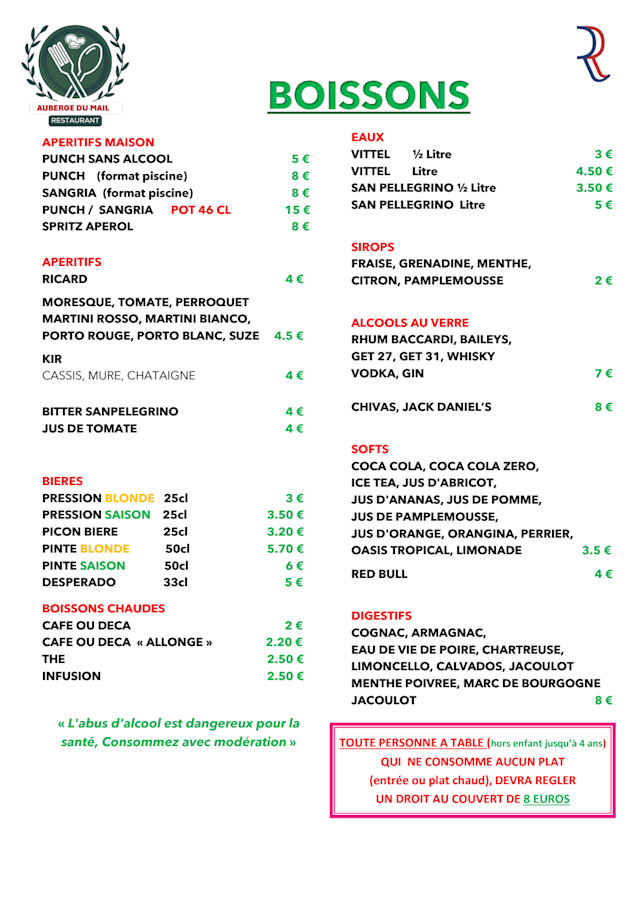 AUBERGE DU MAIL
RESTAURANT

BOISSONS

APERITIFS MAISON
PUNCH SANS ALCOOL 5 €
PUNCH (format piscine) 8 €
SANGRIA (format piscine) 8 €
PUNCH / SANGRIA POT 46 CL 15 €
SPRITZ APEROL 8 €

APERITIFS
RICARD 4 €

MORESQUE, TOMATE, PERROQUET
MARTINI ROSSO, MARTINI BIANCO,
PORTO ROUGE, PORTO BLANC, SUZE 4.5 €

KIR
CASSIS, MURE, CHATAIGNE 4 €

BITTER SANPELEGRINO 4 €
JUS DE TOMATE 4 €

BIERES
PRESSION BLONDE 25cl 3 €
PRESSION SAISON 25cl 3.50 €
PICON BIERE 25cl 3.20 €
PINTE BLONDE 50cl 5.70 €
PINTE SAISON 50cl 6 €
DESPERADO 33cl 5 €

BOISSONS CHAUDES
CAFE OU DECA 2 €
CAFE OU DECA « ALLONGE » 2.20 €
THE 2.50 €
INFUSION 2.50 €

« L'abus d'alcool est dangereux pour la santé, Consommez avec modération »

EAUX
VITTEL ½ Litre 3 €
VITTEL Litre 4.50 €
SAN PELLEGRINO ½ Litre 3.50 €
SAN PELLEGRINO Litre 5 €

SIROPS
FRAISE, GRENADINE, MENTHE,
CITRON, PAMPLEMOUSSE 2 €

ALCOOLS AU VERRE
RHUM BACCARDI, BAILEYS,
GET 27, GET 31, WHISKY
VODKA, GIN 7 €

CHIVAS, JACK DANIEL'S 8 €

SOFTS
COCA COLA, COCA COLA ZERO,
ICE TEA, JUS D'ABRICOT,
JUS D'ANANAS, JUS DE POMME,
JUS DE PAMPLEMOUSSE,
JUS D'ORANGE, ORANGINA, PERRIER,
OASIS TROPICAL, LIMONADE 3.5 €

RED BULL 4 €

DIGESTIFS
COGNAC, ARMAGNAC,
EAU DE VIE DE POIRE, CHARTREUSE,
LIMONCELLO, CALVADOS, JACOULOT
MENTHE POIVREE, MARC DE BOURGOGNE
JACOULOT 8 €

TOUTE PERSONNE A TABLE (hors enfant jusqu'à 4 ans)
QUI NE CONSOMME AUCUN PLAT
(entrée ou plat chaud), DEVRA REGLER
UN DROIT AU COUVERT DE 8 EUROS